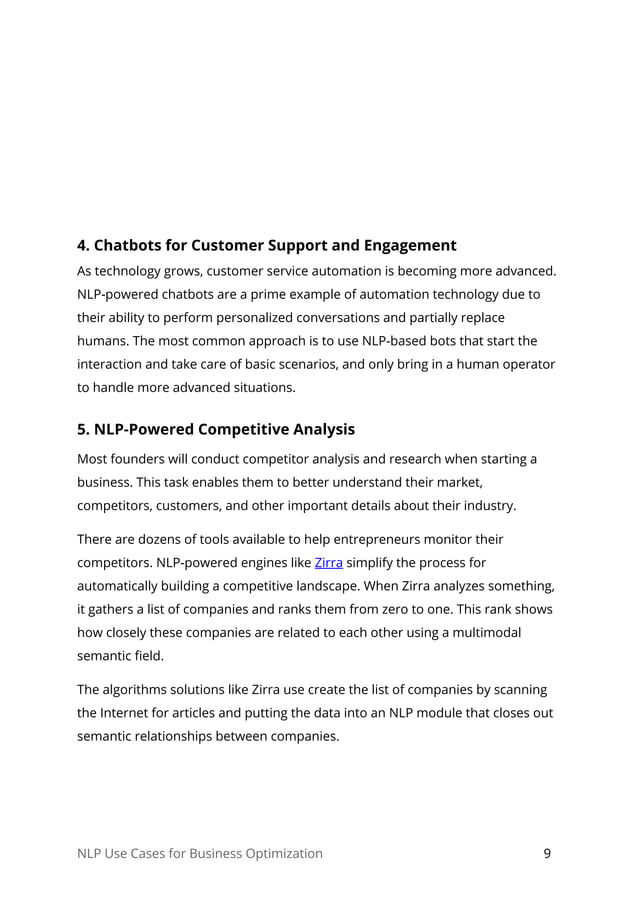 4. Chatbots for Customer Support and Engagement

As technology grows, customer service automation is becoming more advanced. NLP-powered chatbots are a prime example of automation technology due to their ability to perform personalized conversations and partially replace humans. The most common approach is to use NLP-based bots that start the interaction and take care of basic scenarios, and only bring in a human operator to handle more advanced situations.

5. NLP-Powered Competitive Analysis

Most founders will conduct competitor analysis and research when starting a business. This task enables them to better understand their market, competitors, customers, and other important details about their industry.

There are dozens of tools available to help entrepreneurs monitor their competitors. NLP-powered engines like Zirra simplify the process for automatically building a competitive landscape. When Zirra analyzes something, it gathers a list of companies and ranks them from zero to one. This rank shows how closely these companies are related to each other using a multimodal semantic field.

The algorithms solutions like Zirra use create the list of companies by scanning the Internet for articles and putting the data into an NLP module that closes out semantic relationships between companies.

NLP Use Cases for Business Optimization 9